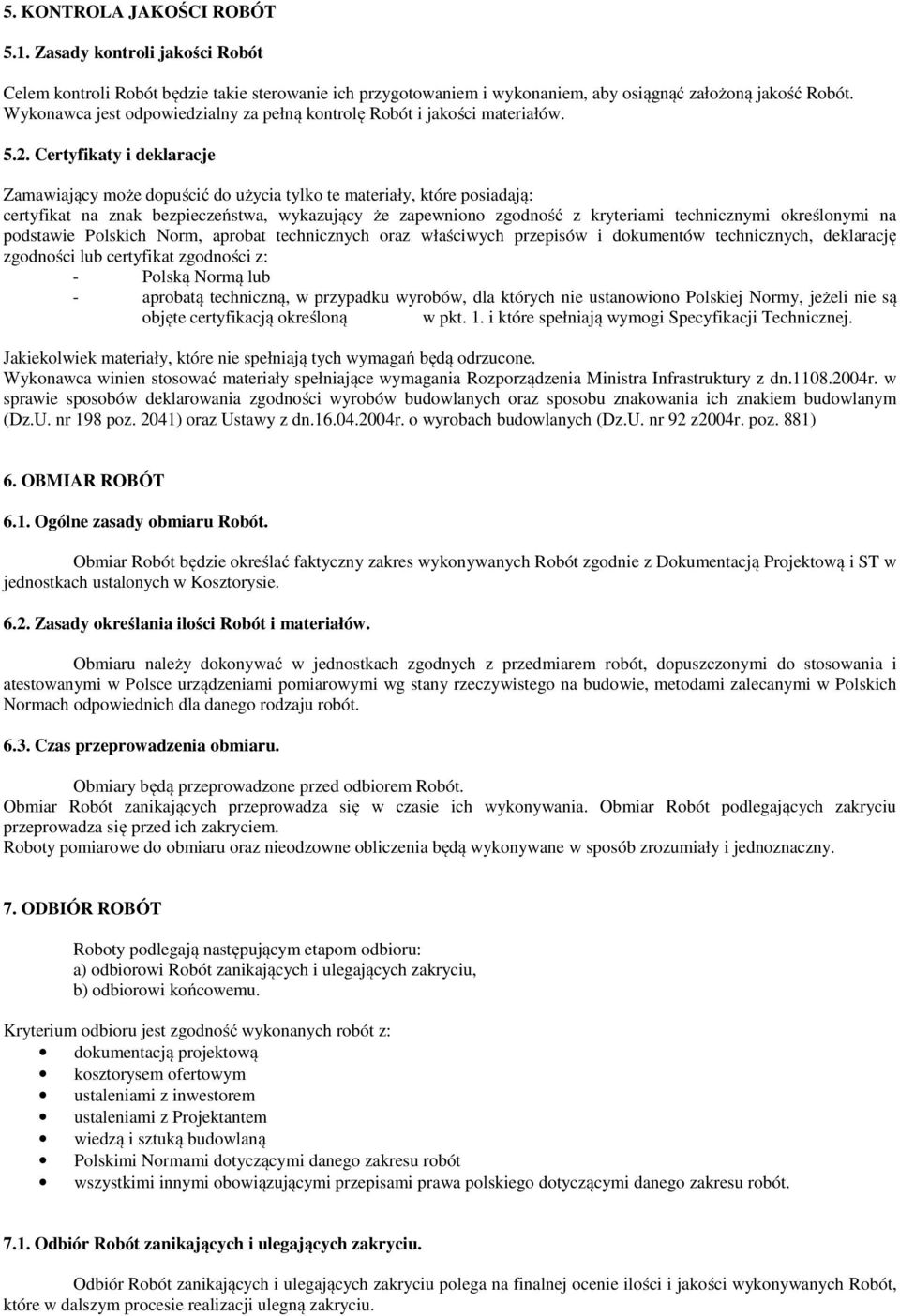 5. KONTROLA JAKOŚCI ROBÓT

5.1. Zasady kontroli jakości Robót

Celem kontroli Robót będzie takie sterowanie ich przygotowaniem i wykonaniem, aby osiągnąć założoną jakość Robót. Wykonawca jest odpowiedzialny za pełną kontrolę Robót i jakości materiałów.

5.2. Certyfikaty i deklaracje

Zamawiający może dopuścić do użycia tylko te materiały, które posiadają:
certyfikat na znak bezpieczeństwa, wykazujący że zapewniono zgodność z kryteriami technicznymi określonymi na podstawie Polskich Norm, aprobat technicznych oraz właściwych przepisów i dokumentów technicznych, deklarację zgodności lub certyfikat zgodności z:
- Polską Normą lub
- aprobatą techniczną, w przypadku wyrobów, dla których nie ustanowiono Polskiej Normy, jeżeli nie są objęte certyfikacją określoną w pkt. 1. i które spełniają wymogi Specyfikacji Technicznej.

Jakiekolwiek materiały, które nie spełniają tych wymagań będą odrzucone.
Wykonawca winien stosować materiały spełniające wymagania Rozporządzenia Ministra Infrastruktury z dn.1108.2004r. w sprawie sposobów deklarowania zgodności wyrobów budowlanych oraz sposobu znakowania ich znakiem budowlanym (Dz.U. nr 198 poz. 2041) oraz Ustawy z dn.16.04.2004r. o wyrobach budowlanych (Dz.U. nr 92 z2004r. poz. 881)

6. OBMIAR ROBÓT

6.1. Ogólne zasady obmiaru Robót.

Obmiar Robót będzie określać faktyczny zakres wykonywanych Robót zgodnie z Dokumentacją Projektową i ST w jednostkach ustalonych w Kosztorysie.

6.2. Zasady określania ilości Robót i materiałów.

Obmiaru należy dokonywać w jednostkach zgodnych z przedmiarem robót, dopuszczonymi do stosowania i atestowanymi w Polsce urządzeniami pomiarowymi wg stany rzeczywistego na budowie, metodami zalecanymi w Polskich Normach odpowiednich dla danego rodzaju robót.

6.3. Czas przeprowadzenia obmiaru.

Obmiary będą przeprowadzone przed odbiorem Robót.
Obmiar Robót zanikających przeprowadza się w czasie ich wykonywania. Obmiar Robót podlegających zakryciu przeprowadza się przed ich zakryciem.
Roboty pomiarowe do obmiaru oraz nieodzowne obliczenia będą wykonywane w sposób zrozumiały i jednoznaczny.

7. ODBIÓR ROBÓT

Roboty podlegają następującym etapom odbioru:
a) odbiorowi Robót zanikających i ulegających zakryciu,
b) odbiorowi końcowemu.

Kryterium odbioru jest zgodność wykonanych robót z:
• dokumentacją projektową
• kosztorysem ofertowym
• ustaleniami z inwestorem
• ustaleniami z Projektantem
• wiedzą i sztuką budowlaną
• Polskimi Normami dotyczącymi danego zakresu robót
• wszystkimi innymi obowiązującymi przepisami prawa polskiego dotyczącymi danego zakresu robót.

7.1. Odbiór Robót zanikających i ulegających zakryciu.

Odbiór Robót zanikających i ulegających zakryciu polega na finalnej ocenie ilości i jakości wykonywanych Robót, które w dalszym procesie realizacji ulegną zakryciu.